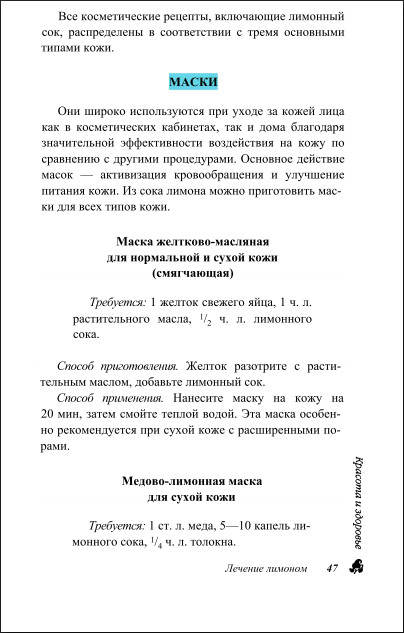 Все косметические рецепты, включающие лимонный сок, распределены в соответствии с тремя основными типами кожи.

МАСКИ

Они широко используются при уходе за кожей лица как в косметических кабинетах, так и дома благодаря значительной эффективности воздействия на кожу по сравнению с другими процедурами. Основное действие масок — активизация кровообращения и улучшение питания кожи. Из сока лимона можно приготовить маски для всех типов кожи.

Маска желтково-масляная для нормальной и сухой кожи (смягчающая)

Требуется: 1 желток свежего яйца, 1 ч. л. растительного масла, $^1/_2$ ч. л. лимонного сока.

Способ приготовления. Желток разотрите с растительным маслом, добавьте лимонный сок.

Способ применения. Нанесите маску на кожу на 20 мин, затем смойте теплой водой. Эта маска особенно рекомендуется при сухой коже с расширенными порами.

Медово-лимонная маска для сухой кожи

Требуется: 1 ст. л. меда, 5—10 капель лимонного сока, $^1/_4$ ч. л. толокна.

Красота и здоровье

Лечение лимоном 47